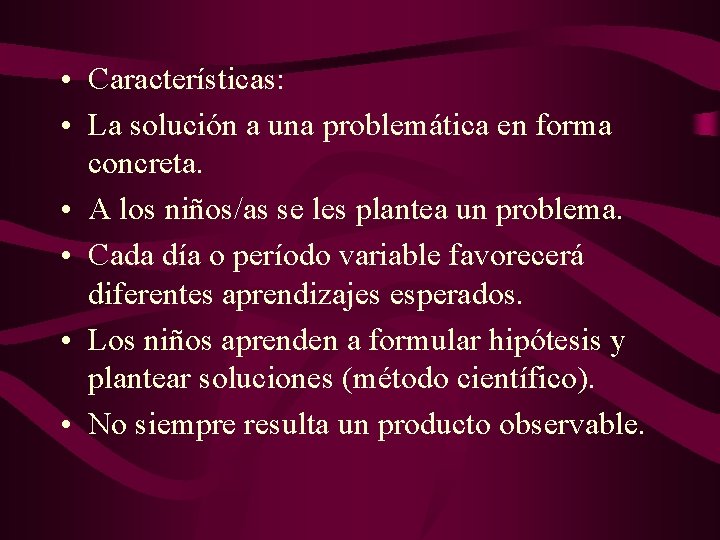 • Características:

• La solución a una problemática en forma concreta.

• A los niños/as se les plantea un problema.

• Cada día o período variable favorecerá diferentes aprendizajes esperados.

• Los niños aprenden a formular hipótesis y plantear soluciones (método científico).

• No siempre resulta un producto observable.